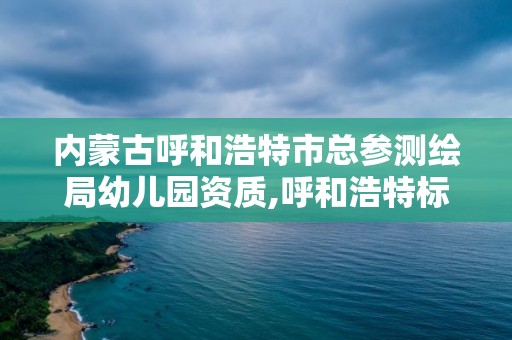 内蒙古呼和浩特市总参测绘局幼儿园资质,呼和浩特标